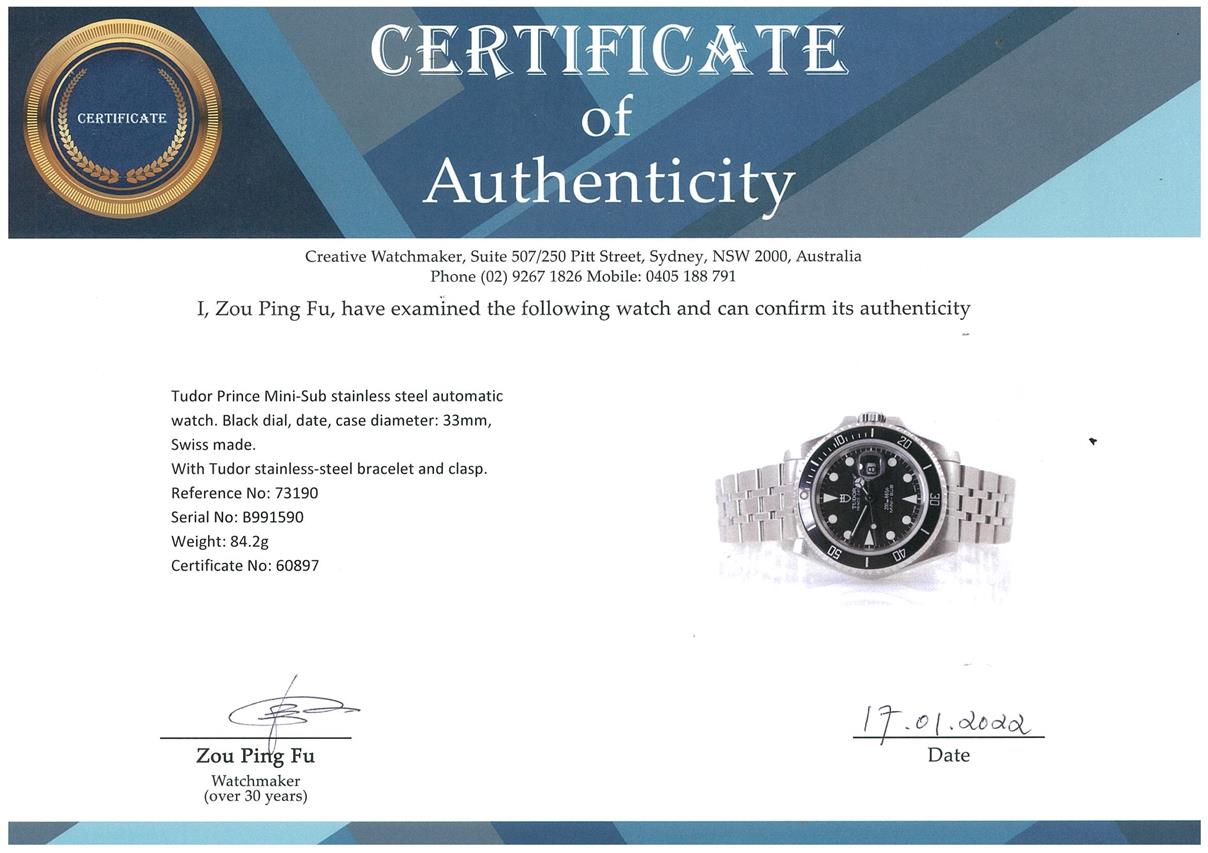 CERTIFICATE

CERTIFICATE
of
Authenticity

Creative Watchmaker, Suite 507/250 Pitt Street, Sydney, NSW 2000, Australia
Phone (02) 9267 1826 Mobile: 0405 188 791

I, Zou Ping Fu, have examined the following watch and can confirm its authenticity

Tudor Prince Mini-Sub stainless steel automatic watch. Black dial, date, case diameter: 33mm, Swiss made.
With Tudor stainless-steel bracelet and clasp.
Reference No: 73190
Serial No: B991590
Weight: 84.2g
Certificate No: 60897

Zou Ping Fu
Watchmaker
(over 30 years)

17.01.2022
Date